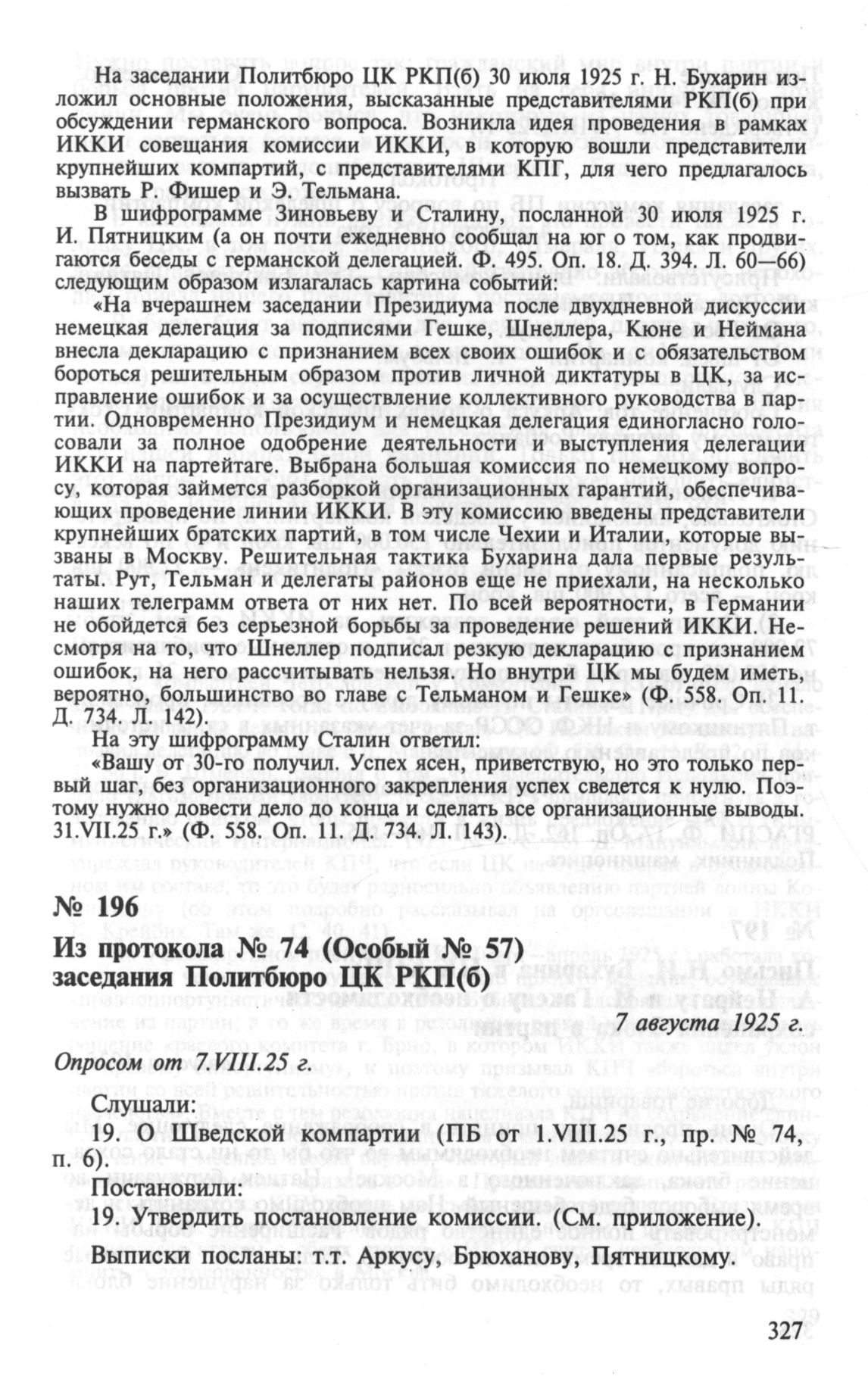 На заседании Политбюро ЦК РКП(б) 30 июля 1925 г. Н. Бухарин изложил основные положения, высказанные представителями РКП(б) при обсуждении германского вопроса. Возникла идея проведения в рамках ИККИ совещания комиссии ИККИ, в которую вошли представители крупнейших компартий, с представителями КПГ, для чего предлагалось вызвать Р. Фишер и Э. Тельмана.

В шифрограмме Зиновьеву и Сталину, посланной 30 июля 1925 г. И. Пятницким (а он почти ежедневно сообщал на юг о том, как продвигаются беседы с германской делегацией. Ф. 495. Оп. 18. Д. 394. Л. 60—66) следующим образом излагалась картина событий:

«На вчерашнем заседании Президиума после двухдневной дискуссии немецкая делегация за подписями Гешке, Шнеллера, Кюне и Неймана внесла декларацию с признанием всех своих ошибок и с обязательством бороться решительным образом против личной диктатуры в ЦК, за исправление ошибок и за осуществление коллективного руководства в партии. Одновременно Президиум и немецкая делегация единогласно голосовали за полное одобрение деятельности и выступления делегации ИККИ на партейтаге. Выбрана большая комиссия по немецкому вопросу, которая займется разборкой организационных гарантий, обеспечивающих проведение линии ИККИ. В эту комиссию введены представители крупнейших братских партий, в том числе Чехии и Италии, которые вызваны в Москву. Решительная тактика Бухарина дала первые результаты. Рут, Тельман и делегаты районов еще не приехали, на несколько наших телеграмм ответа от них нет. По всей вероятности, в Германии не обойдется без серьезной борьбы за проведение решений ИККИ. Несмотря на то, что Шнеллер подписал резкую декларацию с признанием ошибок, на него рассчитывать нельзя. Но внутри ЦК мы будем иметь, вероятно, большинство во главе с Тельманом и Гешке» (Ф. 558. Оп. 11. Д. 734. Л. 142).

На эту шифрограмму Сталин ответил:

«Вашу от 30-го получил. Успех ясен, приветствую, но это только первый шаг, без организационного закрепления успех сведется к нулю. Поэтому нужно довести дело до конца и сделать все организационные выводы. 31.VII.25 г.» (Ф. 558. Оп. 11. Д. 734. Л. 143).

№ 196

Из протокола № 74 (Особый № 57) заседания Политбюро ЦК РКП(б)

7 августа 1925 г.

Опросом от 7.VIII.25 г.

Слушали:

19. О Шведской компартии (ПБ от 1.VIII.25 г., пр. № 74, п. 6).

Постановили:

19. Утвердить постановление комиссии. (См. приложение).

Выписки посланы: т.т. Аркусу, Брюханову, Пятницкому.

327